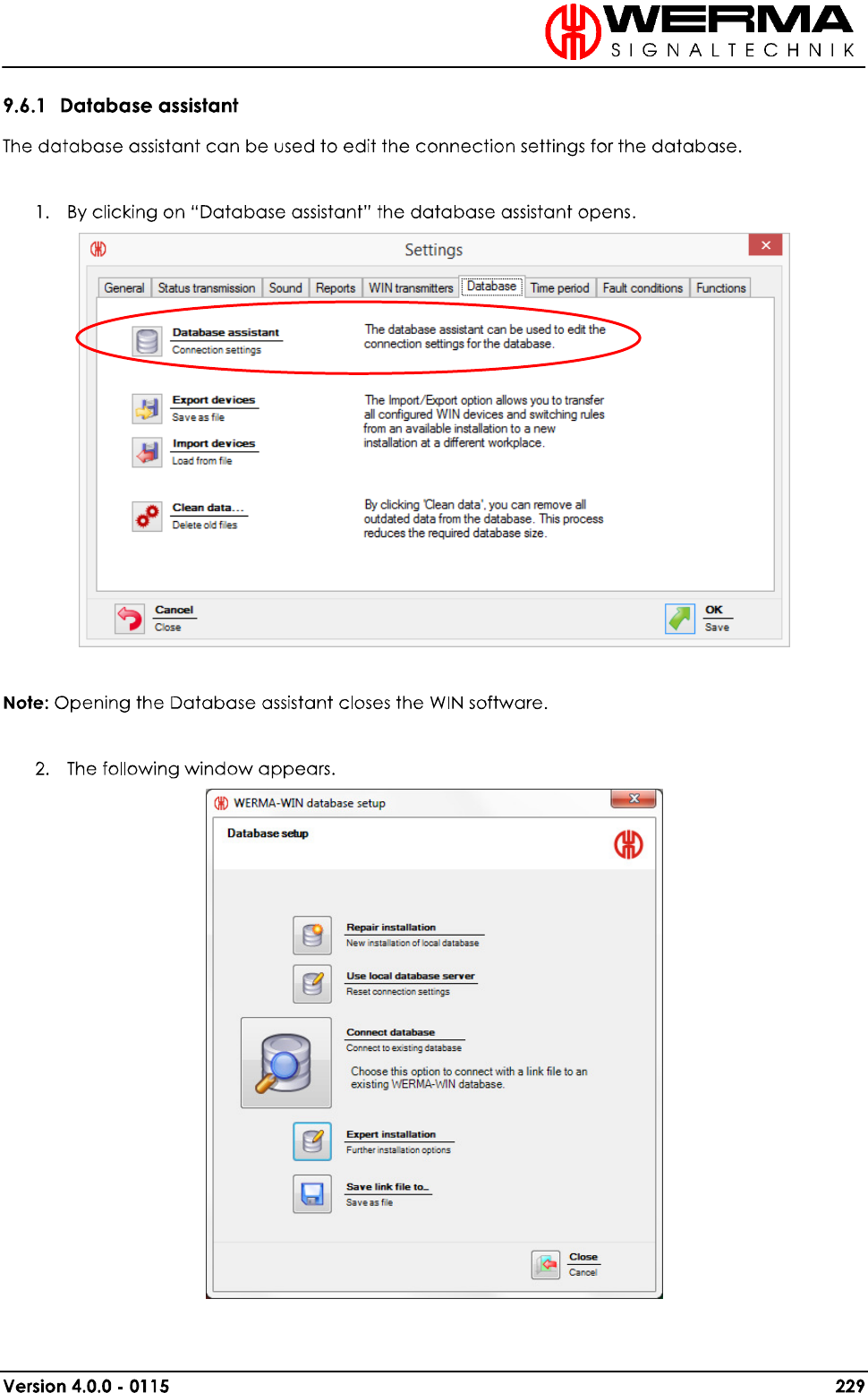 WERMA
SIGNALTECHNIK

9.6.1 Database assistant

The database assistant can be used to edit the connection settings for the database.

1. By clicking on "Database assistant" the database assistant opens.

Settings

General Status transmission Sound Reports WIN transmitters Database Time period Fault conditions Functions

Database assistant
Connection settings

The database assistant can be used to edit the connection settings for the database.

Export devices
Save as file

Import devices
Load from file

The Import/Export option allows you to transfer all configured WIN devices and switching rules from an available installation to a new installation at a different workplace.

Clean data...
Delete old files

By clicking 'Clean data', you can remove all outdated data from the database. This process reduces the required database size.

Cancel
Close

OK
Save

Note: Opening the Database assistant closes the WIN software.

2. The following window appears.

WERMA-WIN database setup

Database setup

Repair installation
New installation of local database

Use local database server
Reset connection settings

Connect database
Connect to existing database

Choose this option to connect with a link file to an existing WERMA-WIN database.

Expert installation
Further installation options

Save link file to...
Save as file

Close
Cancel

Version 4.0.0 - 0115 229